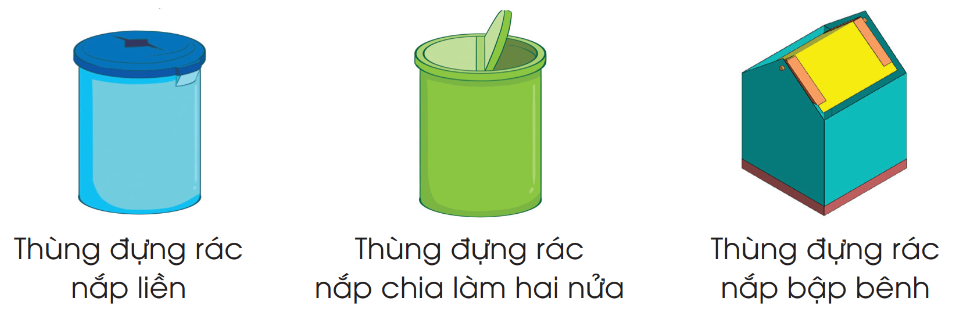 Thùng đựng rác nắp liền

Thùng đựng rác nắp chia làm hai nửa

Thùng đựng rác nắp bập bênh